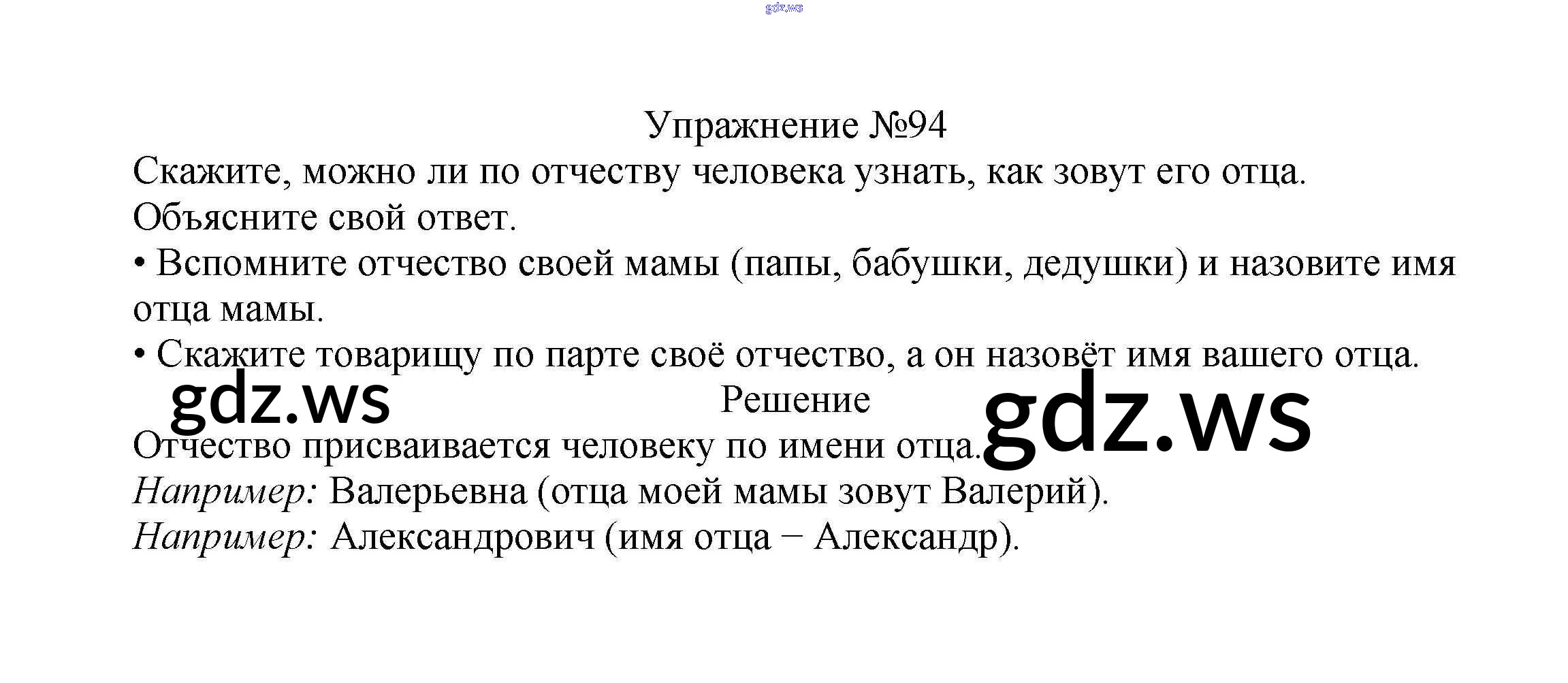 Упражнение №94

Скажите, можно ли по отчеству человека узнать, как зовут его отца. Объясните свой ответ.

• Вспомните отчество своей мамы (папы, бабушки, дедушки) и назовите имя отца мамы.

• Скажите товарищу по парте своё отчество, а он назовёт имя вашего отца.

Решение

Отчество присваивается человеку по имени отца.

Например: Валерьевна (отца моей мамы зовут Валерий).

Например: Александрович (имя отца – Александр).

gdz.ws